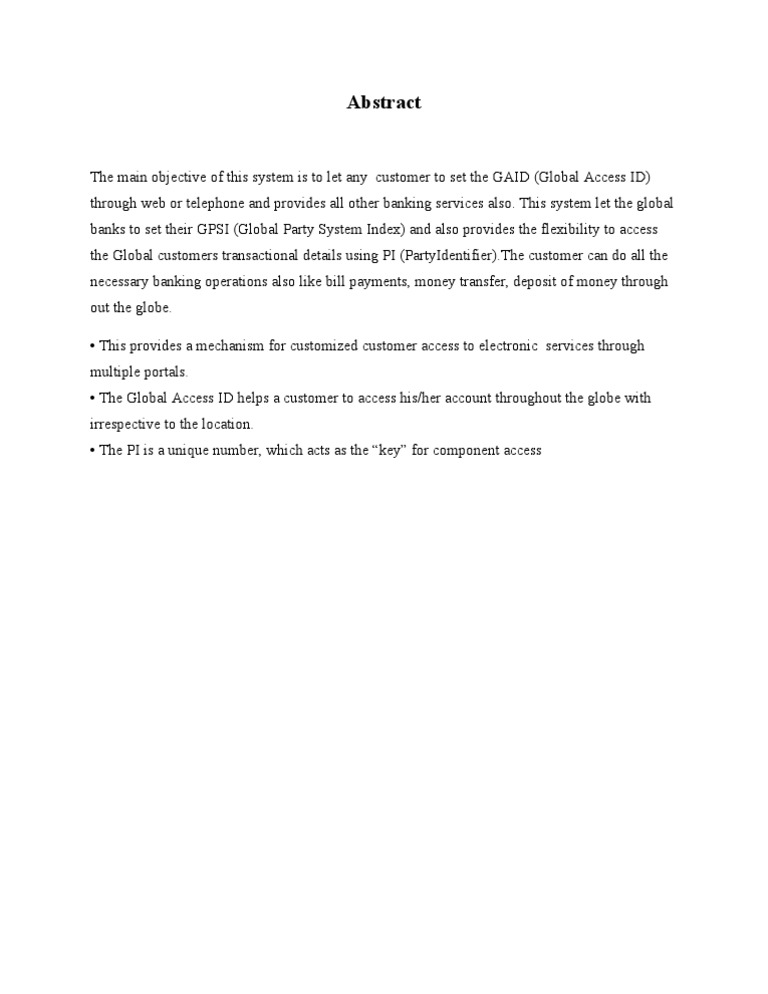 Abstract

The main objective of this system is to let any customer to set the GAID (Global Access ID) through web or telephone and provides all other banking services also. This system let the global banks to set their GPSI (Global Party System Index) and also provides the flexibility to access the Global customers transactional details using PI (PartyIdentifier).The customer can do all the necessary banking operations also like bill payments, money transfer, deposit of money through out the globe.

• This provides a mechanism for customized customer access to electronic services through multiple portals.
• The Global Access ID helps a customer to access his/her account throughout the globe with irrespective to the location.
• The PI is a unique number, which acts as the “key” for component access